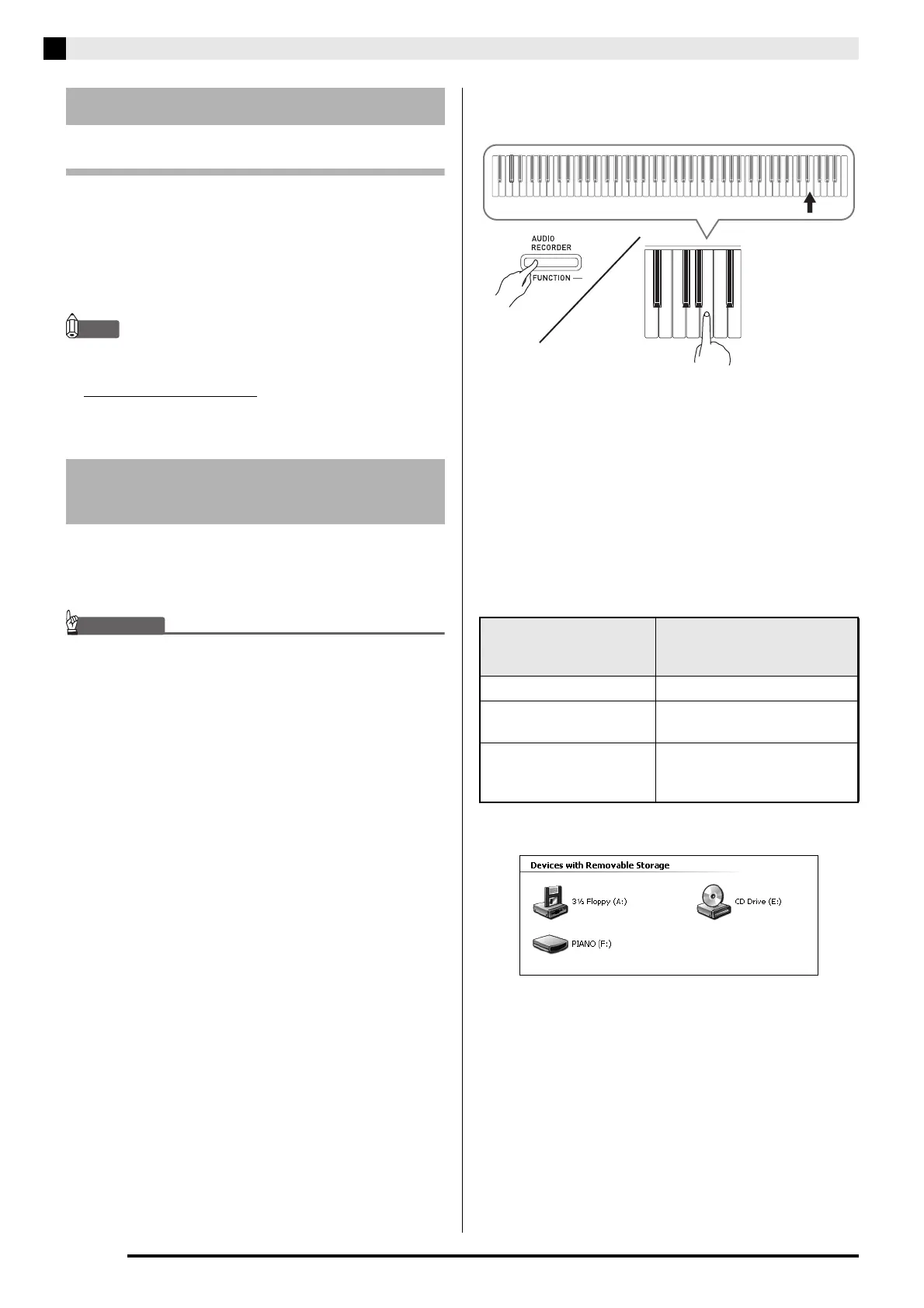 AUDIO RECORDER

FUNCTION

Devices with Removable Storage

3½ Floppy (A:)

CD Drive (E:)

PIANO (F:)